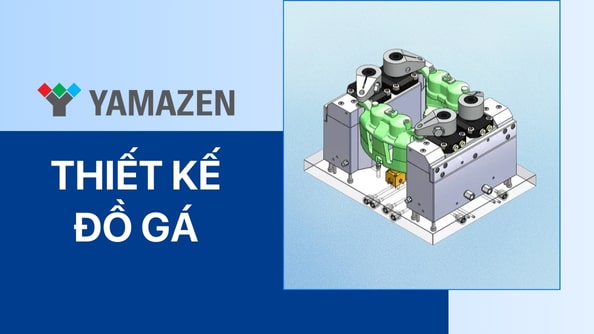 YAMAZEN

THIẾT KẾ ĐỒ GÁ